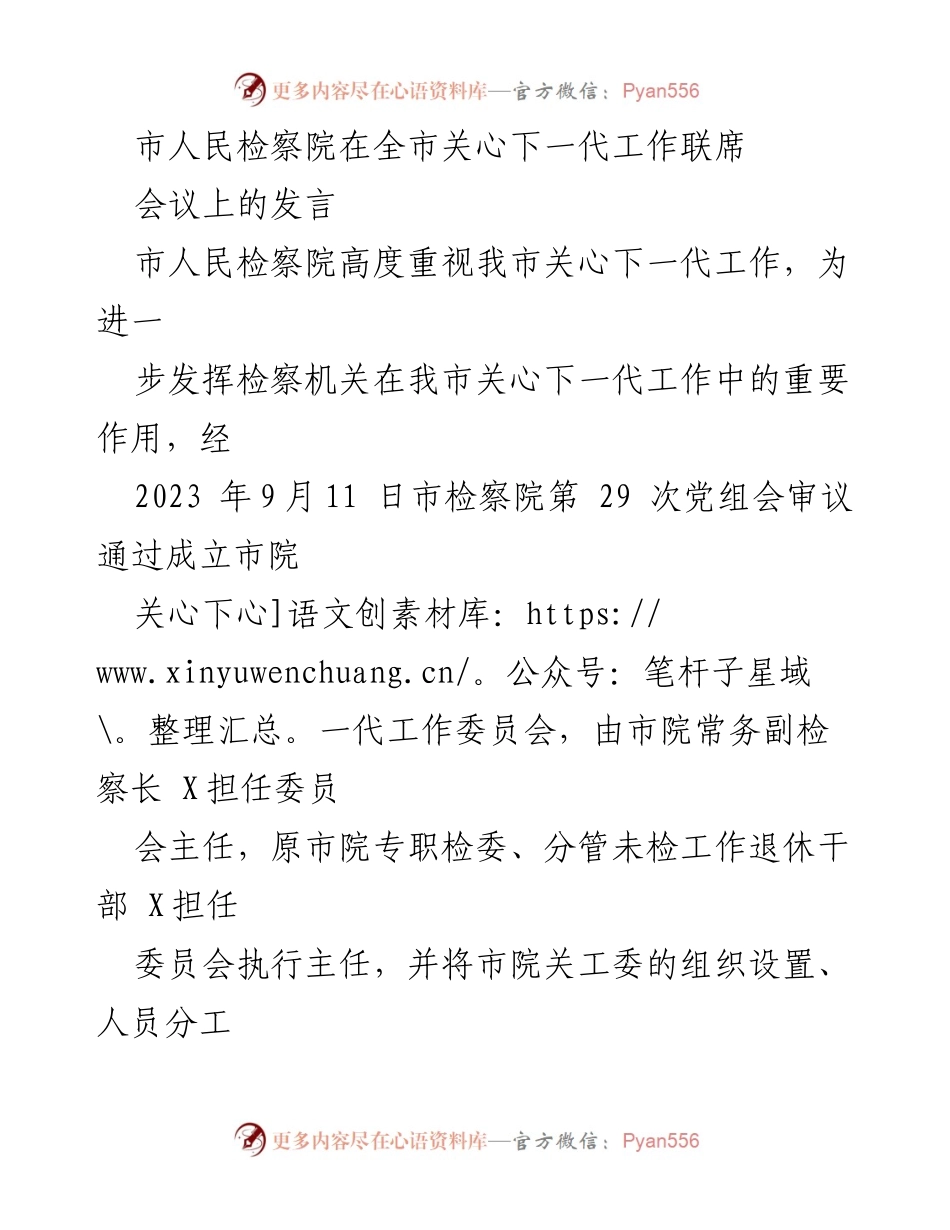 更多内容尽在心语资料库—官方微信：Pyan556

市人民检察院在全市关心下一代工作联席

会议上的发言

市人民检察院高度重视我市关心下一代工作，为进一

步发挥检察机关在我市关心下一代工作中的重要作用，经

2023 年9月11 日市检察院第 29 次党组会审议通过成立市院

关心下心]语文创素材库: https://www.xinyuwenchuang.cn/。公众号: 笔杆子星域\。整理汇总。一代工作委员会，由市院常务副检察长 X担任委员

会主任，原市院专职检委、分管未检工作退休干部 X担任

委员会执行主任，并将市院关工委的组织设置、人员分工

更多内容尽在心语资料库—官方微信：Pyan556